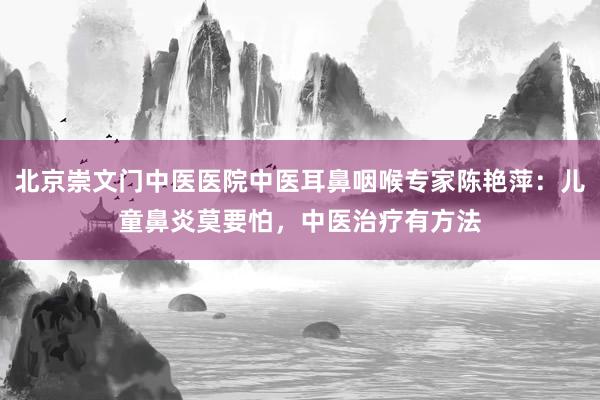 北京崇文门中医医院中医耳鼻咽喉专家陈艳萍：儿童鼻炎莫要怕，中医治疗有方法